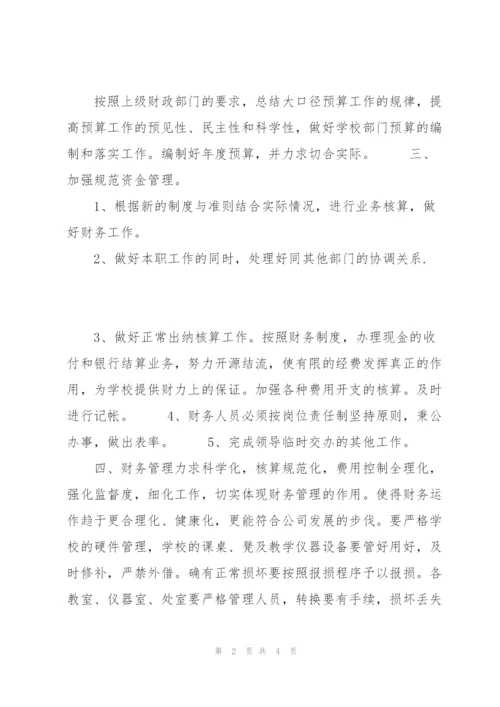 按照上级财政部门的要求，总结大口径预算工作的规律，提高预算工作的预见性、民主性和科学性，做好学校部门预算的编制和落实工作。编制好年度预算，并力求切合实际。 三、加强规范资金管理。

1、根据新的制度与准则结合实际情况，进行业务核算，做好财务工作。

2、做好本职工作的同时，处理好同其他部门的协调关系.

3、做好正常出纳核算工作。按照财务制度，办理现金的收付和银行结算业务，努力开源结流，使有限的经费发挥真正的作用，为学校提供财力上的保证。加强各种费用开支的核算。及时进行记帐。 4、财务人员必须按岗位责任制坚持原则，秉公办事，做出表率。 5、完成领导临时交办的其他工作。

四、财务管理力求科学化，核算规范化，费用控制全理化，强化监督度，细化工作，切实体现财务管理的作用。使得财务运作趋于更合理化、健康化，更能符合公司发展的步伐。要严格学校的硬件管理，学校的课桌、凳及教学仪器设备要管好用好，及时修补，严禁外借。确有正常损坏要按照报损程序予以报损。各教室、仪器室、处室要严格管理人员，转换要有手续，损坏丢失

第 2 页 共 4 页